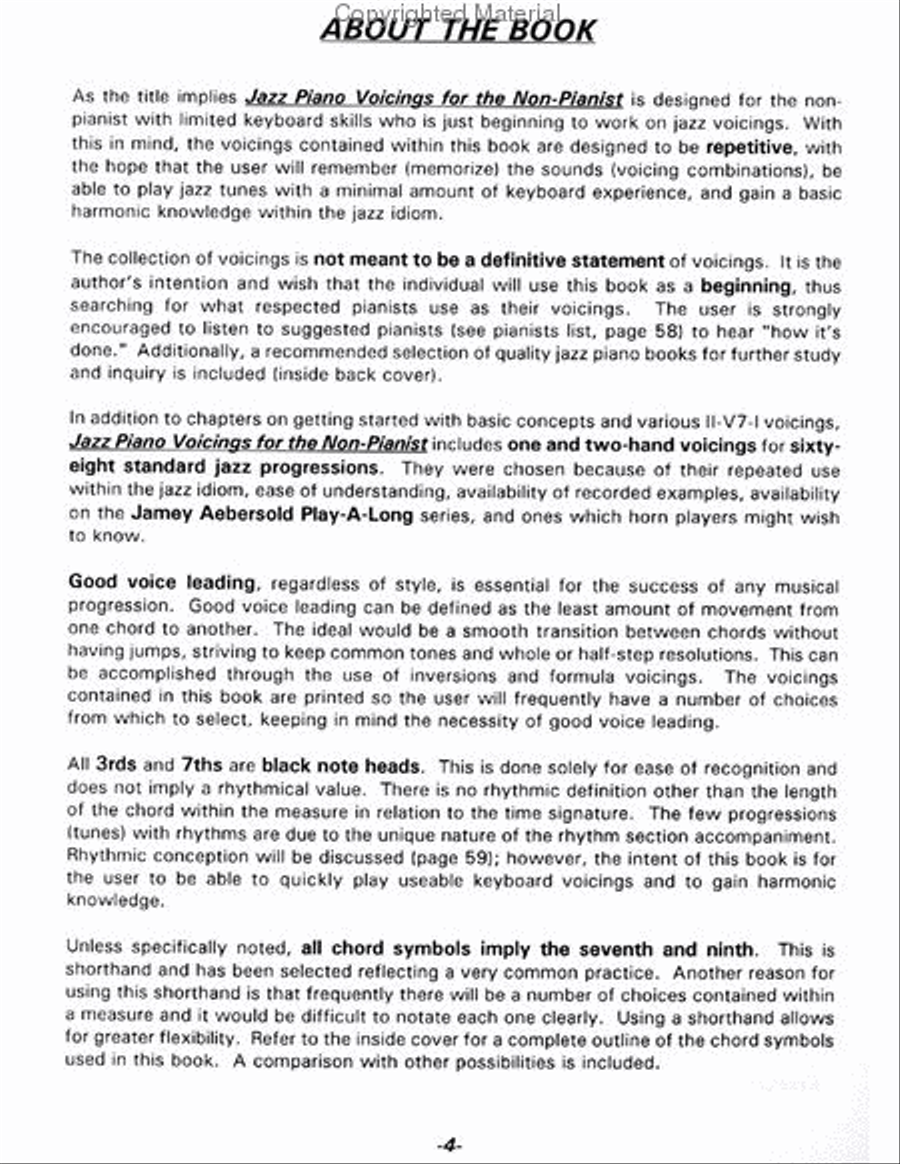 Copyrighted Material

ABOUT THE BOOK

As the title implies Jazz Piano Voicings for the Non-Pianist is designed for the non-pianist with limited keyboard skills who is just beginning to work on jazz voicings. With this in mind, the voicings contained within this book are designed to be repetitive, with the hope that the user will remember (memorize) the sounds (voicing combinations), be able to play jazz tunes with a minimal amount of keyboard experience, and gain a basic harmonic knowledge within the jazz idiom.

The collection of voicings is not meant to be a definitive statement of voicings. It is the author's intention and wish that the individual will use this book as a beginning, thus searching for what respected pianists use as their voicings. The user is strongly encouraged to listen to suggested pianists (see pianists list, page 58) to hear "how it's done." Additionally, a recommended selection of quality jazz piano books for further study and inquiry is included (inside back cover).

In addition to chapters on getting started with basic concepts and various II-V7-I voicings, Jazz Piano Voicings for the Non-Pianist includes one and two-hand voicings for sixty-eight standard jazz progressions. They were chosen because of their repeated use within the jazz idiom, ease of understanding, availability of recorded examples, availability on the Jamey Aebersold Play-A-Long series, and ones which horn players might wish to know.

Good voice leading, regardless of style, is essential for the success of any musical progression. Good voice leading can be defined as the least amount of movement from one chord to another. The ideal would be a smooth transition between chords without having jumps, striving to keep common tones and whole or half-step resolutions. This can be accomplished through the use of inversions and formula voicings. The voicings contained in this book are printed so the user will frequently have a number of choices from which to select, keeping in mind the necessity of good voice leading.

All 3rds and 7ths are black note heads. This is done solely for ease of recognition and does not imply a rhythmical value. There is no rhythmic definition other than the length of the chord within the measure in relation to the time signature. The few progressions (tunes) with rhythms are due to the unique nature of the rhythm section accompaniment. Rhythmic conception will be discussed (page 59); however, the intent of this book is for the user to be able to quickly play useable keyboard voicings and to gain harmonic knowledge.

Unless specifically noted, all chord symbols imply the seventh and ninth. This is shorthand and has been selected reflecting a very common practice. Another reason for using this shorthand is that frequently there will be a number of choices contained within a measure and it would be difficult to notate each one clearly. Using a shorthand allows for greater flexibility. Refer to the inside cover for a complete outline of the chord symbols used in this book. A comparison with other possibilities is included.

-4-